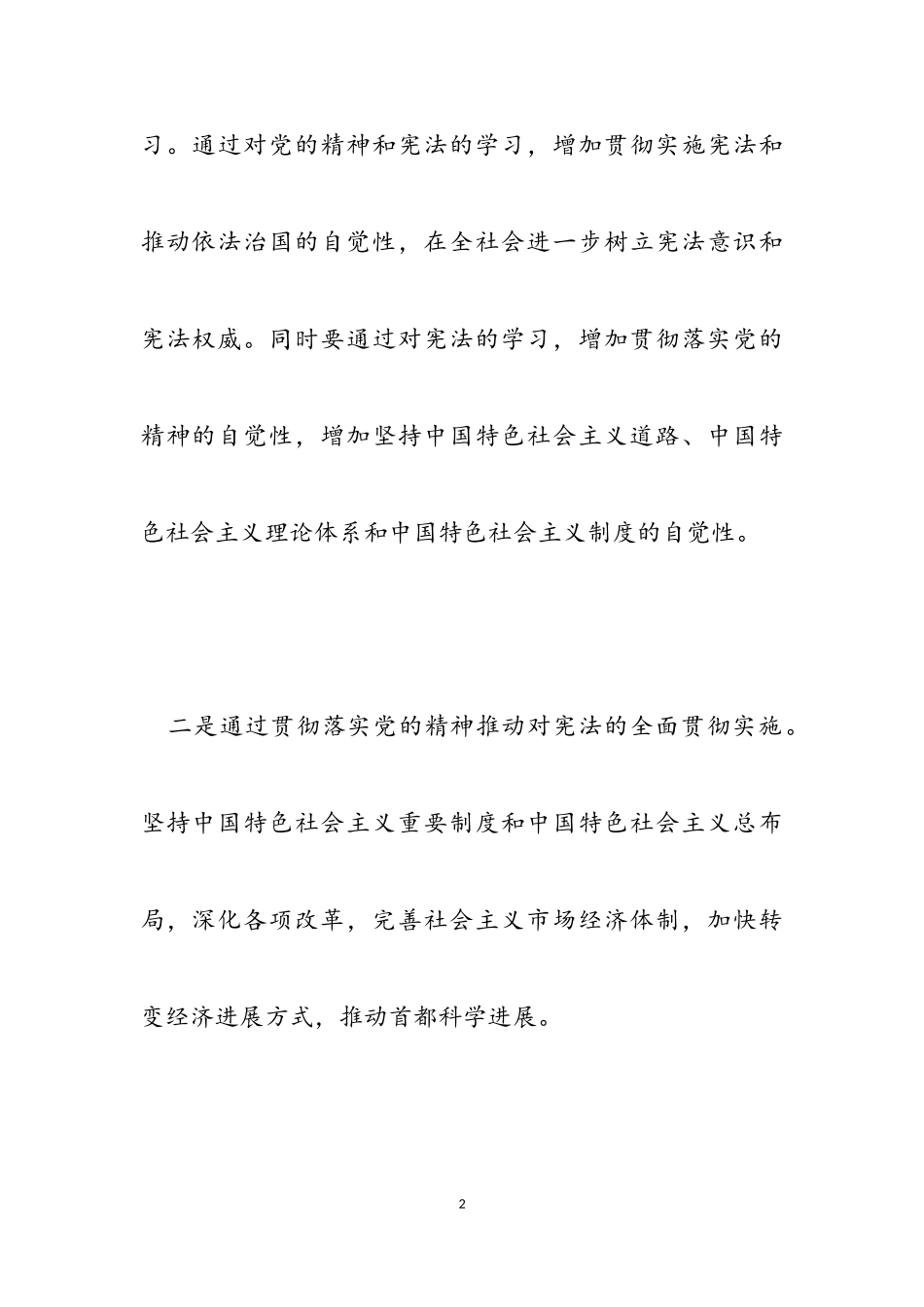 习。通过对党的精神和宪法的学习，增加贯彻实施宪法和推动依法治国的自觉性，在全社会进一步树立宪法意识和宪法权威。同时要通过对宪法的学习，增加贯彻落实党的精神的自觉性，增加坚持中国特色社会主义道路、中国特色社会主义理论体系和中国特色社会主义制度的自觉性。

二是通过贯彻落实党的精神推动对宪法的全面贯彻实施。坚持中国特色社会主义重要制度和中国特色社会主义总布局，深化各项改革，完善社会主义市场经济体制，加快转变经济进展方式，推动首都科学进展。

2